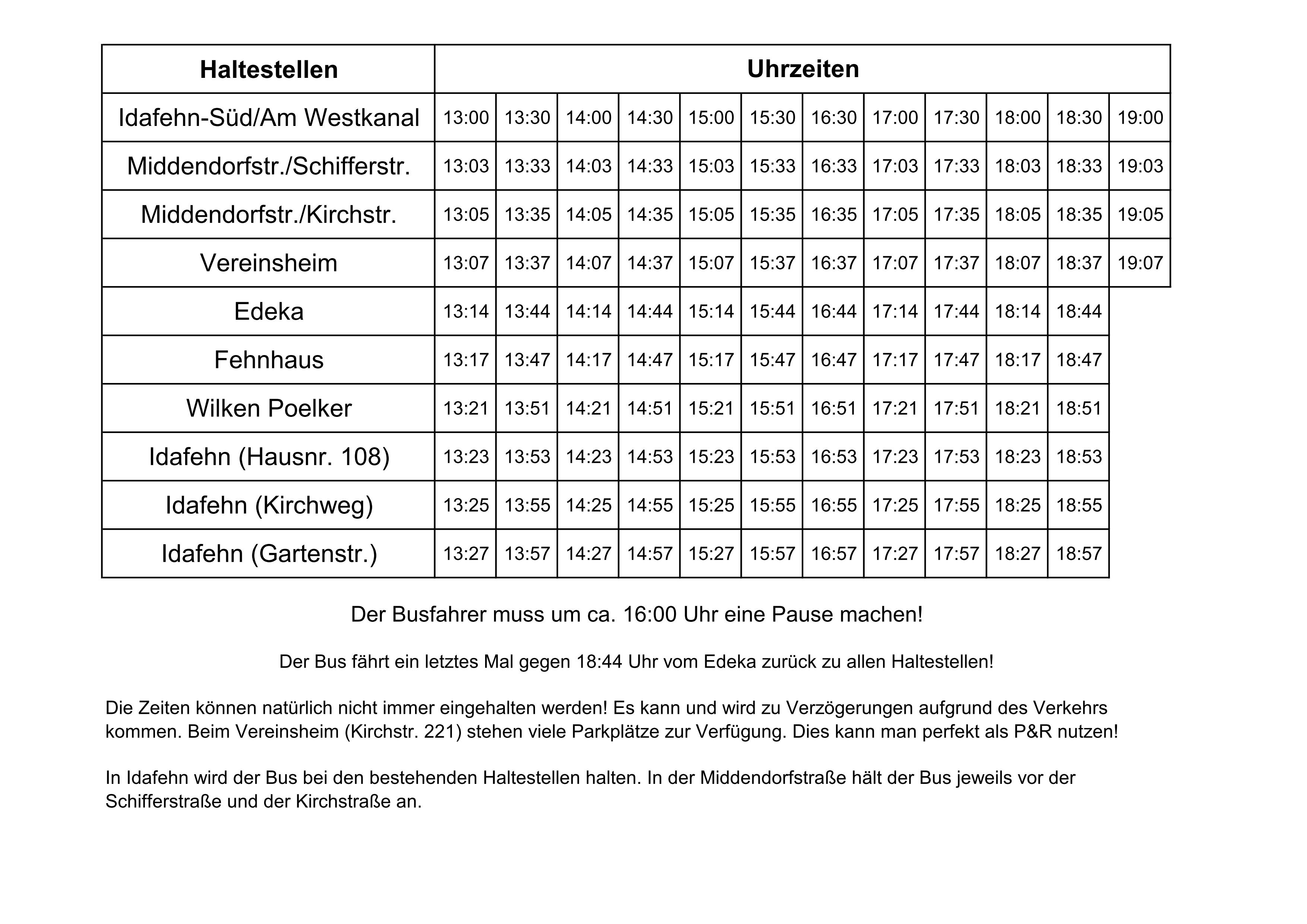 | Haltestellen | Uhrzeiten | | | | | | | | | | | |
|---|---|---|---|---|---|---|---|---|---|---|---|---|
| Idafehn-Süd/Am Westkanal | 13:00 | 13:30 | 14:00 | 14:30 | 15:00 | 15:30 | 16:30 | 17:00 | 17:30 | 18:00 | 18:30 | 19:00 |
| Middendorfstr./Schifferstr. | 13:03 | 13:33 | 14:03 | 14:33 | 15:03 | 15:33 | 16:33 | 17:03 | 17:33 | 18:03 | 18:33 | 19:03 |
| Middendorfstr./Kirchstr. | 13:05 | 13:35 | 14:05 | 14:35 | 15:05 | 15:35 | 16:35 | 17:05 | 17:35 | 18:05 | 18:35 | 19:05 |
| Vereinsheim | 13:07 | 13:37 | 14:07 | 14:37 | 15:07 | 15:37 | 16:37 | 17:07 | 17:37 | 18:07 | 18:37 | 19:07 |
| Edeka | 13:14 | 13:44 | 14:14 | 14:44 | 15:14 | 15:44 | 16:44 | 17:14 | 17:44 | 18:14 | 18:44 | |
| Fehnhaus | 13:17 | 13:47 | 14:17 | 14:47 | 15:17 | 15:47 | 16:47 | 17:17 | 17:47 | 18:17 | 18:47 | |
| Wilken Poelker | 13:21 | 13:51 | 14:21 | 14:51 | 15:21 | 15:51 | 16:51 | 17:21 | 17:51 | 18:21 | 18:51 | |
| Idafehn (Hausnr. 108) | 13:23 | 13:53 | 14:23 | 14:53 | 15:23 | 15:53 | 16:53 | 17:23 | 17:53 | 18:23 | 18:53 | |
| Idafehn (Kirchweg) | 13:25 | 13:55 | 14:25 | 14:55 | 15:25 | 15:55 | 16:55 | 17:25 | 17:55 | 18:25 | 18:55 | |
| Idafehn (Gartenstr.) | 13:27 | 13:57 | 14:27 | 14:57 | 15:27 | 15:57 | 16:57 | 17:27 | 17:57 | 18:27 | 18:57 | |

Der Busfahrer muss um ca. 16:00 Uhr eine Pause machen!

Der Bus fährt ein letztes Mal gegen 18:44 Uhr vom Edeka zurück zu allen Haltestellen!

Die Zeiten können natürlich nicht immer eingehalten werden! Es kann und wird zu Verzögerungen aufgrund des Verkehrs kommen. Beim Vereinsheim (Kirchstr. 221) stehen viele Parkplätze zur Verfügung. Dies kann man perfekt als P&R nutzen!

In Idafehn wird der Bus bei den bestehenden Haltestellen halten. In der Middendorfstraße hält der Bus jeweils vor der Schifferstraße und der Kirchstraße an.